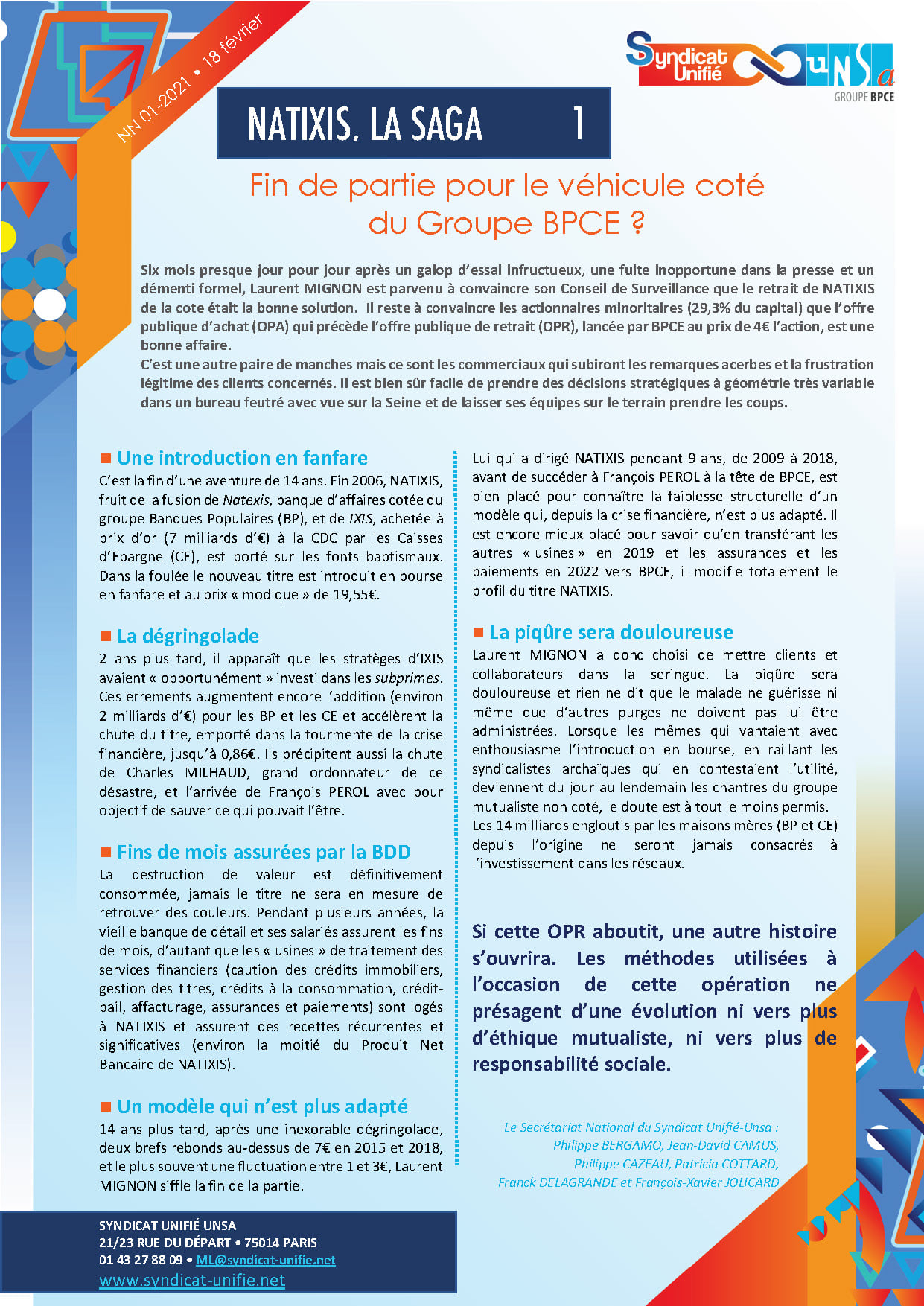 NN 01-2021 • 18 février

Syndicat Unifié UNSa
GROUPE BPCE

NATIXIS, LA SAGA 1

Fin de partie pour le véhicule coté du Groupe BPCE ?

Six mois presque jour pour jour après un galop d'essai infructueux, une fuite inopportune dans la presse et un démenti formel, Laurent MIGNON est parvenu à convaincre son Conseil de Surveillance que le retrait de NATIXIS de la cote était la bonne solution. Il reste à convaincre les actionnaires minoritaires (29,3% du capital) que l'offre publique d'achat (OPA) qui précède l'offre publique de retrait (OPR), lancée par BPCE au prix de 4€ l'action, est une bonne affaire.
C'est une autre paire de manches mais ce sont les commerciaux qui subiront les remarques acerbes et la frustration légitime des clients concernés. Il est bien sûr facile de prendre des décisions stratégiques à géométrie très variable dans un bureau feutré avec vue sur la Seine et de laisser ses équipes sur le terrain prendre les coups.

■ Une introduction en fanfare
C'est la fin d'une aventure de 14 ans. Fin 2006, NATIXIS, fruit de la fusion de Natexis, banque d'affaires cotée du groupe Banques Populaires (BP), et de IXIS, achetée à prix d'or (7 milliards d'€) à la CDC par les Caisses d'Epargne (CE), est porté sur les fonts baptismaux. Dans la foulée le nouveau titre est introduit en bourse en fanfare et au prix « modique » de 19,55€.

■ La dégringolade
2 ans plus tard, il apparaît que les stratèges d'IXIS avaient « opportunément » investi dans les subprimes. Ces errements augmentent encore l'addition (environ 2 milliards d'€) pour les BP et les CE et accélèrent la chute du titre, emporté dans la tourmente de la crise financière, jusqu'à 0,86€. Ils précipitent aussi la chute de Charles MILHAUD, grand ordonnateur de ce désastre, et l'arrivée de François PEROL avec pour objectif de sauver ce qui pouvait l'être.

■ Fins de mois assurées par la BDD
La destruction de valeur est définitivement consommée, jamais le titre ne sera en mesure de retrouver des couleurs. Pendant plusieurs années, la vieille banque de détail et ses salariés assurent les fins de mois, d'autant que les « usines » de traitement des services financiers (caution des crédits immobiliers, gestion des titres, crédits à la consommation, crédit-bail, affacturage, assurances et paiements) sont logés à NATIXIS et assurent des recettes récurrentes et significatives (environ la moitié du Produit Net Bancaire de NATIXIS).

■ Un modèle qui n'est plus adapté
14 ans plus tard, après une inexorable dégringolade, deux brefs rebonds au-dessus de 7€ en 2015 et 2018, et le plus souvent une fluctuation entre 1 et 3€, Laurent MIGNON siffle la fin de la partie.

Lui qui a dirigé NATIXIS pendant 9 ans, de 2009 à 2018, avant de succéder à François PEROL à la tête de BPCE, est bien placé pour connaître la faiblesse structurelle d'un modèle qui, depuis la crise financière, n'est plus adapté. Il est encore mieux placé pour savoir qu'en transférant les autres « usines » en 2019 et les assurances et les paiements en 2022 vers BPCE, il modifie totalement le profil du titre NATIXIS.

■ La piqûre sera douloureuse
Laurent MIGNON a donc choisi de mettre clients et collaborateurs dans la seringue. La piqûre sera douloureuse et rien ne dit que le malade ne guérisse ni même que d'autres purges ne doivent pas lui être administrées. Lorsque les mêmes qui vantaient avec enthousiasme l'introduction en bourse, en raillant les syndicalistes archaïques qui en contestaient l'utilité, deviennent du jour au lendemain les chantres du groupe mutualiste non coté, le doute est à tout le moins permis.
Les 14 milliards engloutis par les maisons mères (BP et CE) depuis l'origine ne seront jamais consacrés à l'investissement dans les réseaux.

Si cette OPR aboutit, une autre histoire s'ouvrira. Les méthodes utilisées à l'occasion de cette opération ne présagent d'une évolution ni vers plus d'éthique mutualiste, ni vers plus de responsabilité sociale.

Le Secrétariat National du Syndicat Unifié-Unsa :
Philippe BERGAMO, Jean-David CAMUS,
Philippe CAZEAU, Patricia COTTARD,
Franck DELAGRANDE et François-Xavier JOLICARD

SYNDICAT UNIFIÉ UNSA
21/23 RUE DU DÉPART • 75014 PARIS
01 43 27 88 09 • ML@syndicat-unifie.net
www.syndicat-unifie.net